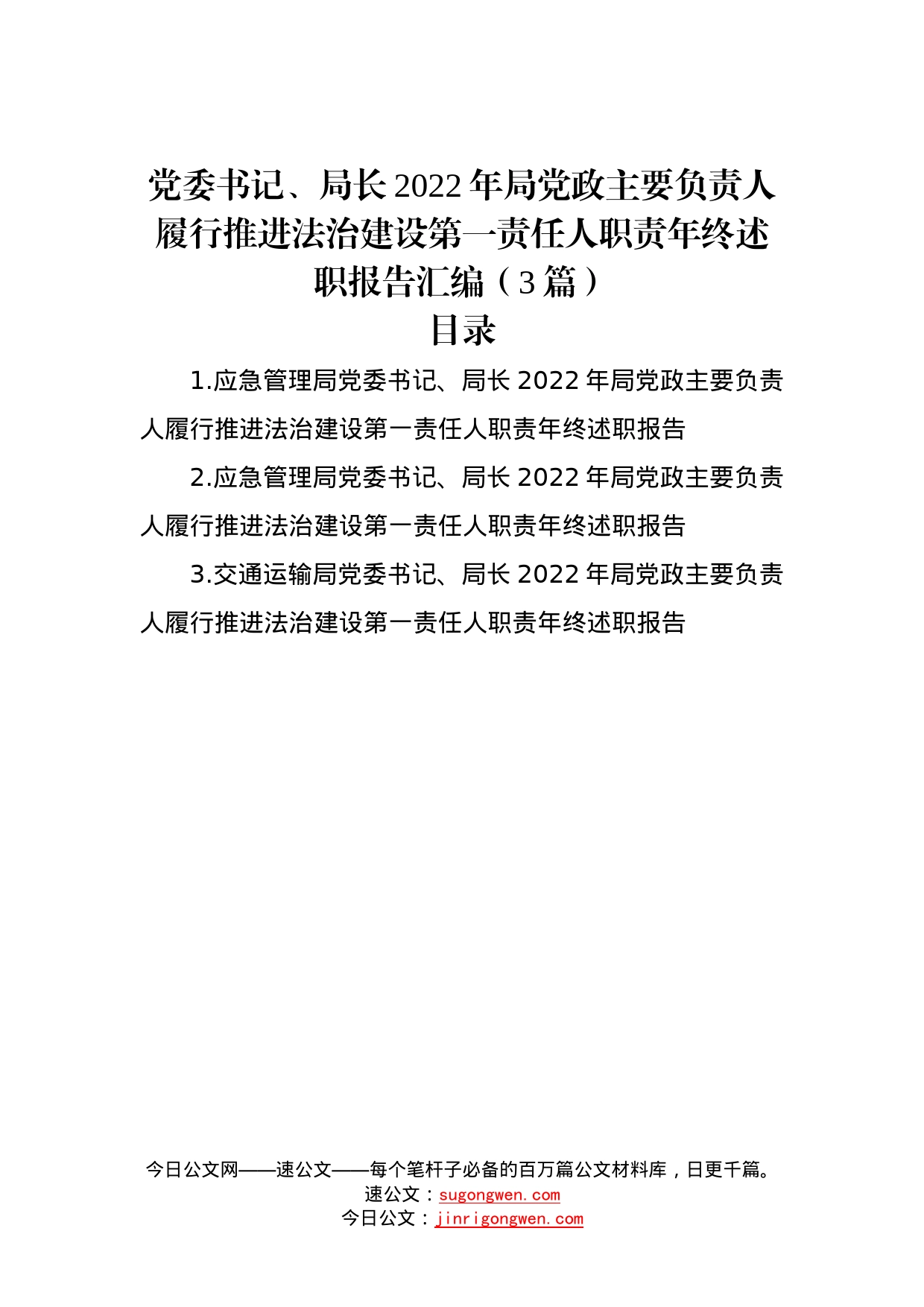 党委书记、局长2022年局党政主要负责人履行推进法治建设第一责任人职责年终述职报告汇编（3篇）

目录

1.应急管理局党委书记、局长2022年局党政主要负责人履行推进法治建设第一责任人职责年终述职报告

2.应急管理局党委书记、局长2022年局党政主要负责人履行推进法治建设第一责任人职责年终述职报告

3.交通运输局党委书记、局长2022年局党政主要负责人履行推进法治建设第一责任人职责年终述职报告

今日公文网——速公文——每个笔杆子必备的百万篇公文材料库，日更千篇。
速公文：sugongwen.com
今日公文：jinrigongwen.com